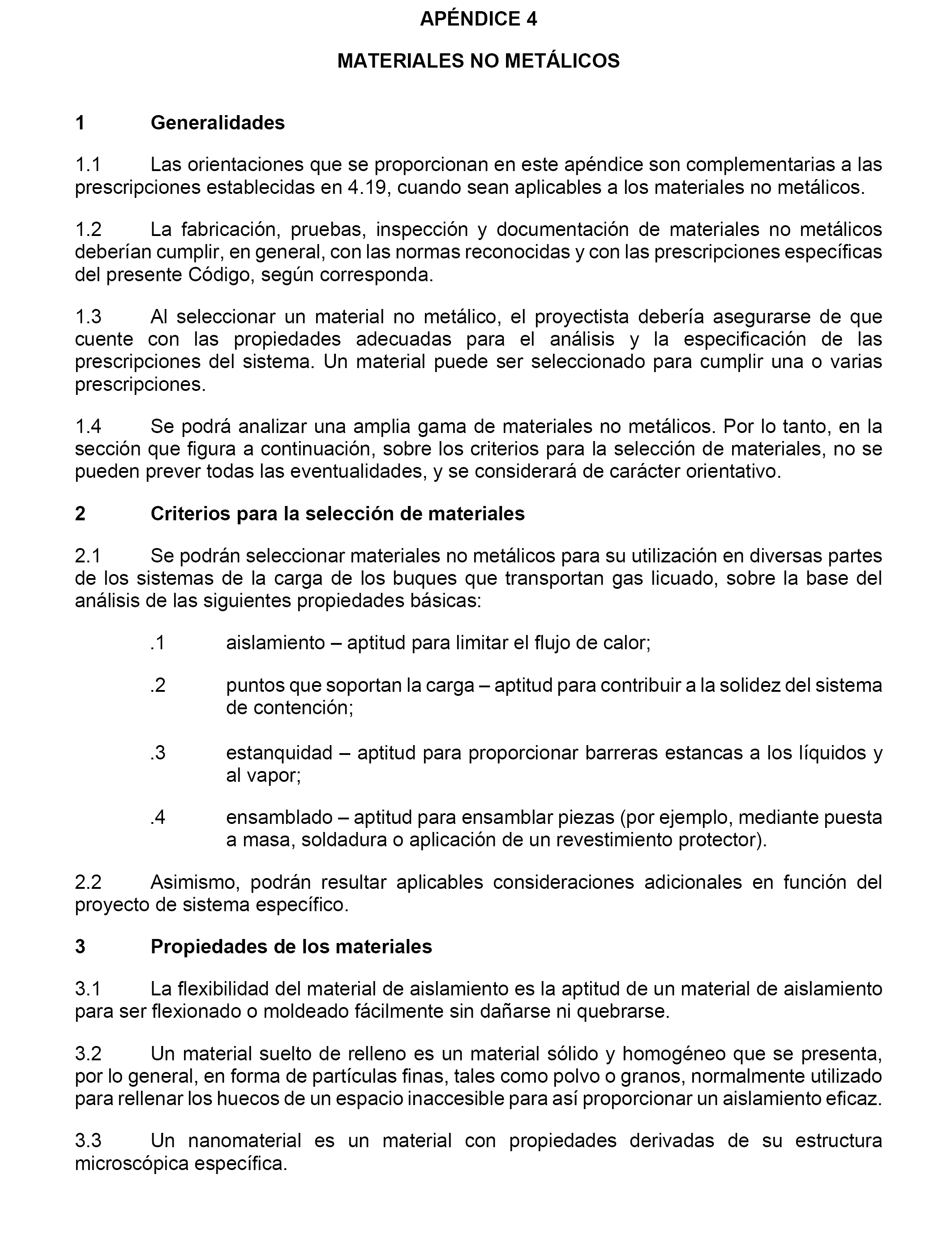 APÉNDICE 4

MATERIALES NO METÁLICOS

1 Generalidades

1.1 Las orientaciones que se proporcionan en este apéndice son complementarias a las prescripciones establecidas en 4.19, cuando sean aplicables a los materiales no metálicos.

1.2 La fabricación, pruebas, inspección y documentación de materiales no metálicos deberían cumplir, en general, con las normas reconocidas y con las prescripciones específicas del presente Código, según corresponda.

1.3 Al seleccionar un material no metálico, el proyectista debería asegurarse de que cuente con las propiedades adecuadas para el análisis y la especificación de las prescripciones del sistema. Un material puede ser seleccionado para cumplir una o varias prescripciones.

1.4 Se podrá analizar una amplia gama de materiales no metálicos. Por lo tanto, en la sección que figura a continuación, sobre los criterios para la selección de materiales, no se pueden prever todas las eventualidades, y se considerará de carácter orientativo.

2 Criterios para la selección de materiales

2.1 Se podrán seleccionar materiales no metálicos para su utilización en diversas partes de los sistemas de la carga de los buques que transportan gas licuado, sobre la base del análisis de las siguientes propiedades básicas:

.1 aislamiento – aptitud para limitar el flujo de calor;

.2 puntos que soportan la carga – aptitud para contribuir a la solidez del sistema de contención;

.3 estanquidad – aptitud para proporcionar barreras estancas a los líquidos y al vapor;

.4 ensamblado – aptitud para ensamblar piezas (por ejemplo, mediante puesta a masa, soldadura o aplicación de un revestimiento protector).

2.2 Asimismo, podrán resultar aplicables consideraciones adicionales en función del proyecto de sistema específico.

3 Propiedades de los materiales

3.1 La flexibilidad del material de aislamiento es la aptitud de un material de aislamiento para ser flexionado o moldeado fácilmente sin dañarse ni quebrarse.

3.2 Un material suelto de relleno es un material sólido y homogéneo que se presenta, por lo general, en forma de partículas finas, tales como polvo o granos, normalmente utilizado para rellenar los huecos de un espacio inaccesible para así proporcionar un aislamiento eficaz.

3.3 Un nanomaterial es un material con propiedades derivadas de su estructura microscópica específica.